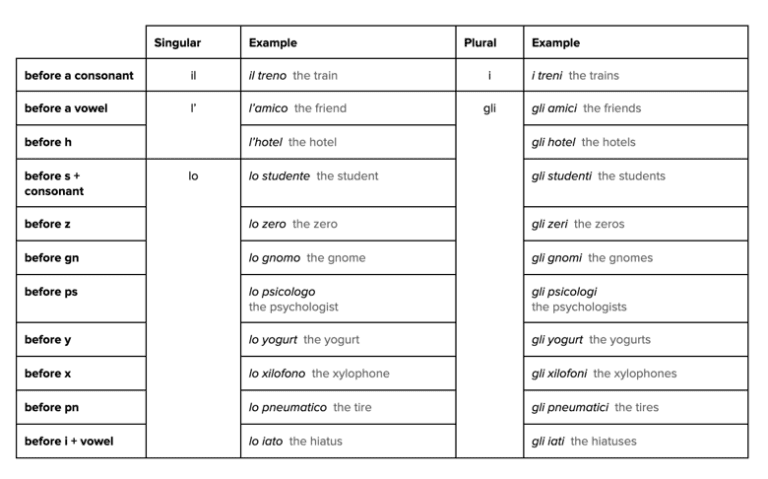 |  | Singular | Example | Plural | Example |
|---|---|---|---|---|
| before a consonant | il | il treno the train | i | i treni the trains |
| before a vowel | l' | l'amico the friend | gli | gli amici the friends |
| before h |  | l'hotel the hotel |  | gli hotel the hotels |
| before s + consonant | lo | lo studente the student |  | gli studenti the students |
| before z |  | lo zero the zero |  | gli zeri the zeros |
| before gn |  | lo gnomo the gnome |  | gli gnomi the gnomes |
| before ps |  | lo psicologo the psychologist |  | gli psicologi the psychologists |
| before y |  | lo yogurt the yogurt |  | gli yogurt the yogurts |
| before x |  | lo xilofono the xylophone |  | gli xilofoni the xylophones |
| before pn |  | lo pneumatico the tire |  | gli pneumatici the tires |
| before i + vowel |  | lo iato the hiatus |  | gli iati the hiatuses |